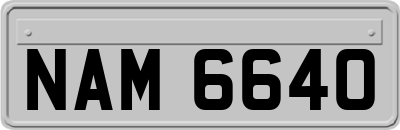 NAM 6640